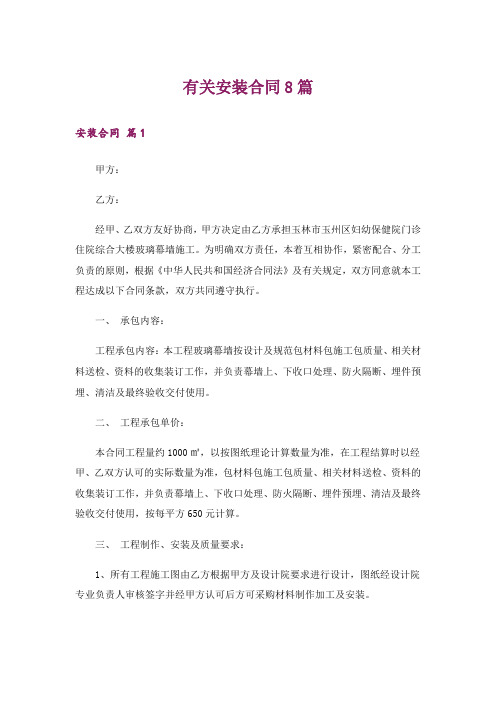 有关安装合同8篇

安装合同 篇1

甲方：

乙方：

经甲、乙双方友好协商，甲方决定由乙方承担玉林市玉州区妇幼保健院门诊住院综合大楼玻璃幕墙施工。为明确双方责任，本着互相协作，紧密配合、分工负责的原则，根据《中华人民共和国经济合同法》及有关规定，双方同意就本工程达成以下合同条款，双方共同遵守执行。

一、 承包内容：

工程承包内容：本工程玻璃幕墙按设计及规范包材料包施工包质量、相关材料送检、资料的收集装订工作，并负责幕墙上、下收口处理、防火隔断、埋件预埋、清洁及最终验收交付使用。

二、 工程承包单价：

本合同工程量约1000㎡，以按图纸理论计算数量为准，在工程结算时以经甲、乙双方认可的实际数量为准，包材料包施工包质量、相关材料送检、资料的收集装订工作，并负责幕墙上、下收口处理、防火隔断、埋件预埋、清洁及最终验收交付使用，按每平方650元计算。

三、 工程制作、安装及质量要求：

1、所有工程施工图由乙方根据甲方及设计院要求进行设计，图纸经设计院专业负责人审核签字并经甲方认可后方可采购材料制作加工及安装。